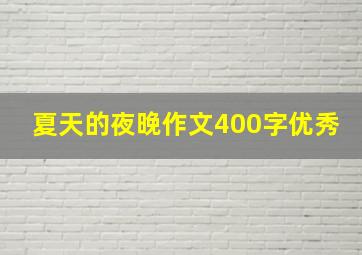 夏天的夜晚作文400字优秀